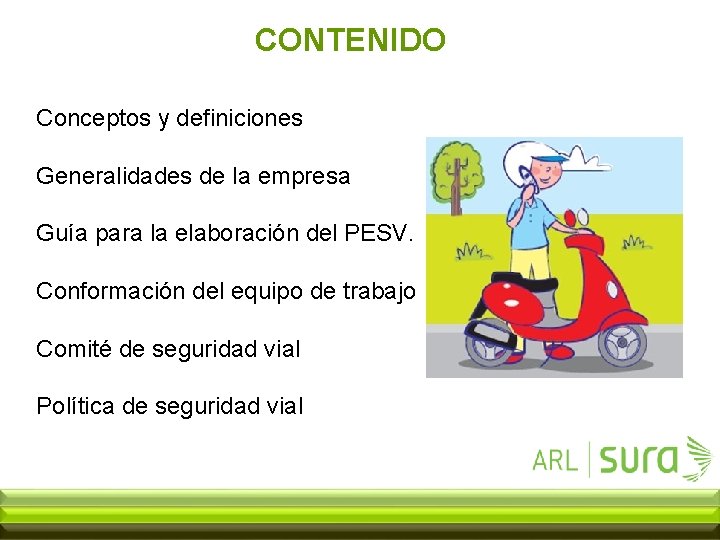 CONTENIDO

Conceptos y definiciones

Generalidades de la empresa

Guía para la elaboración del PESV.

Conformación del equipo de trabajo

Comité de seguridad vial

Política de seguridad vial

ARL | sura